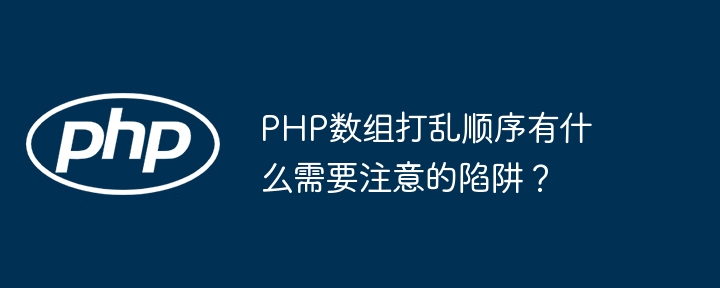 php

PHP数组打乱顺序有什么需要注意的陷阱？